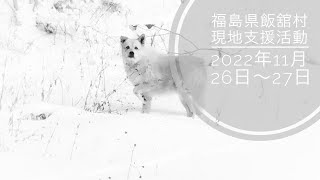 福島県飯舘村
現地支援活動

2022年11月
26日～27日